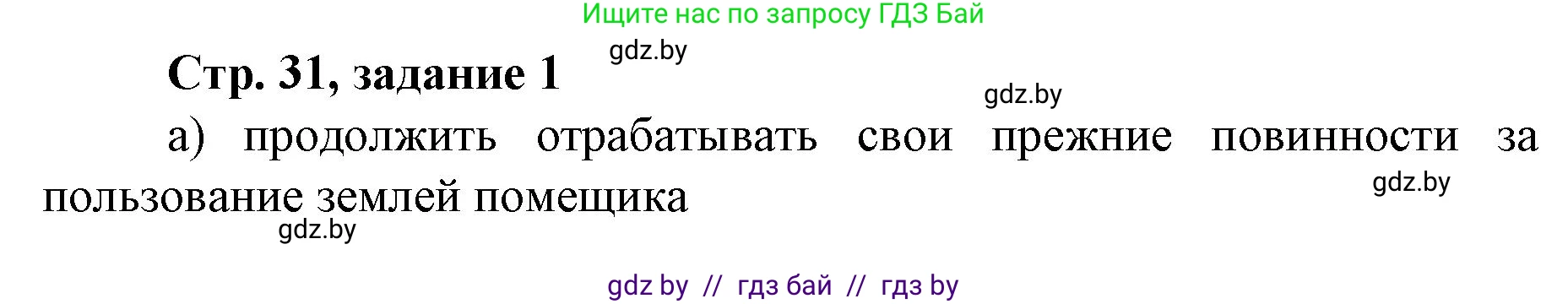 Ищите нас по запросу ГДЗ Бай

gdz.by

Стр. 31, задание 1

gdz.by

а) продолжить отрабатывать свои прежние повинности за пользование землей помещика

gdz.by

gdz.by

gdz by // гдз бай // гдз by